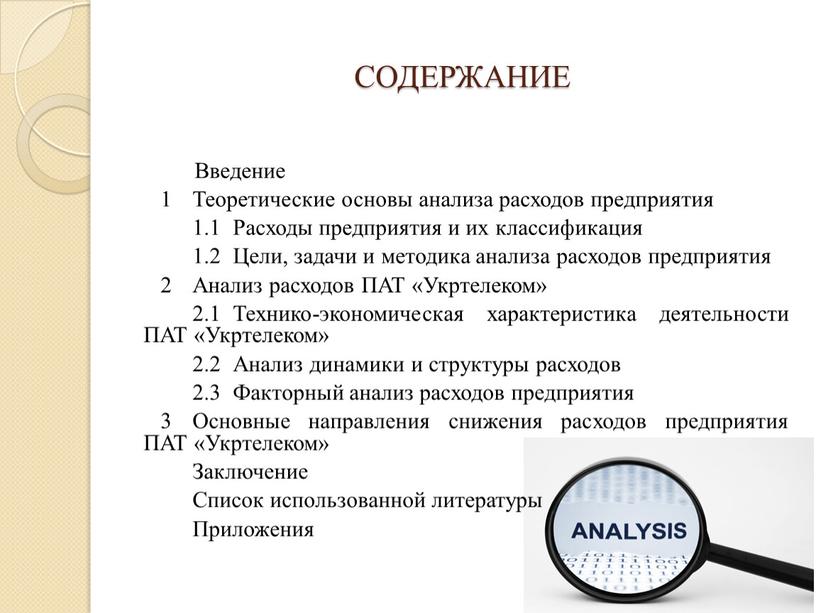 СОДЕРЖАНИЕ

Введение
1 Теоретические основы анализа расходов предприятия
1.1 Расходы предприятия и их классификация
1.2 Цели, задачи и методика анализа расходов предприятия
2 Анализ расходов ПАТ «Укртелеком»
2.1 Технико-экономическая характеристика деятельности ПАТ «Укртелеком»
2.2 Анализ динамики и структуры расходов
2.3 Факторный анализ расходов предприятия
3 Основные направления снижения расходов предприятия ПАТ «Укртелеком»
Заключение
Список использованной литературы
Приложения

ANALYSIS